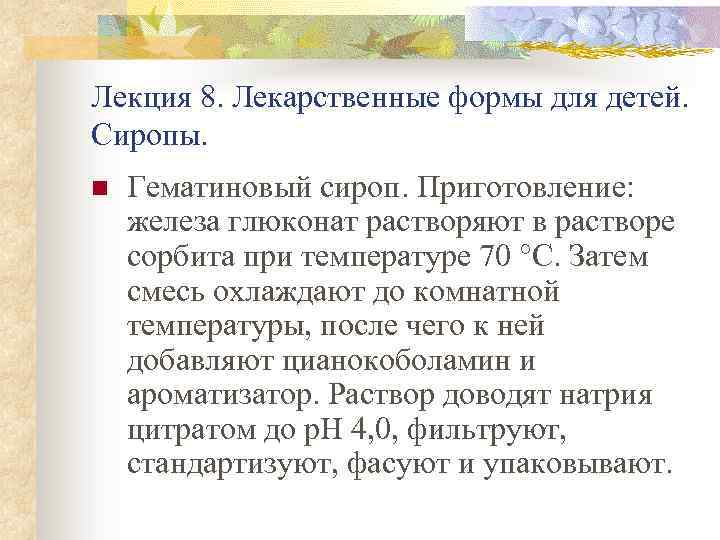 Лекция 8. Лекарственные формы для детей. Сиропы.

Гематиновый сироп. Приготовление: железа глюконат растворяют в растворе сорбита при температуре 70 °С. Затем смесь охлаждают до комнатной температуры, после чего к ней добавляют цианокоболамин и ароматизатор. Раствор доводят натрия цитратом до рН 4,0, фильтруют, стандартизуют, фасуют и упаковывают.